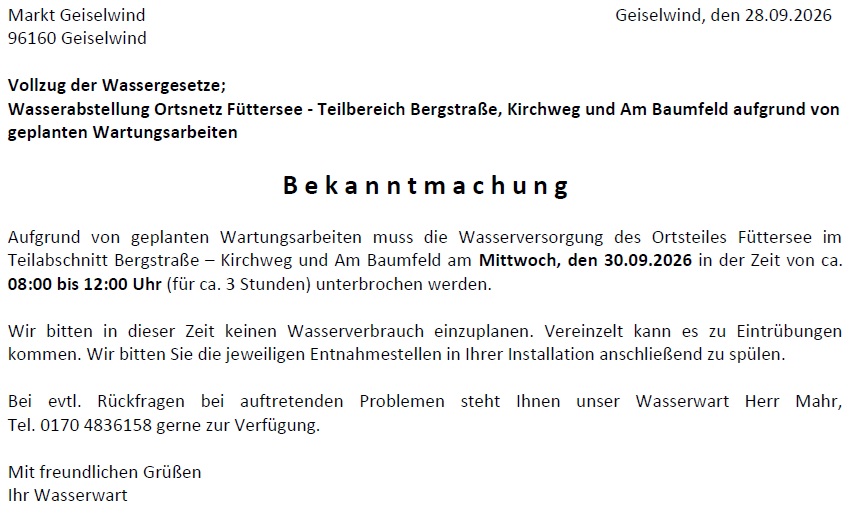 Markt Geiselwind
96160 Geiselwind

Geiselwind, den 28.09.2026

Vollzug der Wassergesetze;
Wasserabstellung Ortsnetz Füttersee - Teilbereich Bergstraße, Kirchweg und Am Baumfeld aufgrund von geplanten Wartungsarbeiten

Bekanntmachung

Aufgrund von geplanten Wartungsarbeiten muss die Wasserversorgung des Ortsteiles Füttersee im Teilabschnitt Bergstraße – Kirchweg und Am Baumfeld am Mittwoch, den 30.09.2026 in der Zeit von ca. 08:00 bis 12:00 Uhr (für ca. 3 Stunden) unterbrochen werden.

Wir bitten in dieser Zeit keinen Wasserverbrauch einzuplanen. Vereinzelt kann es zu Eintrübungen kommen. Wir bitten Sie die jeweiligen Entnahmestellen in Ihrer Installation anschließend zu spülen.

Bei evtl. Rückfragen bei auftretenden Problemen steht Ihnen unser Wasserwart Herr Mahr, Tel. 0170 4836158 gerne zur Verfügung.

Mit freundlichen Grüßen
Ihr Wasserwart